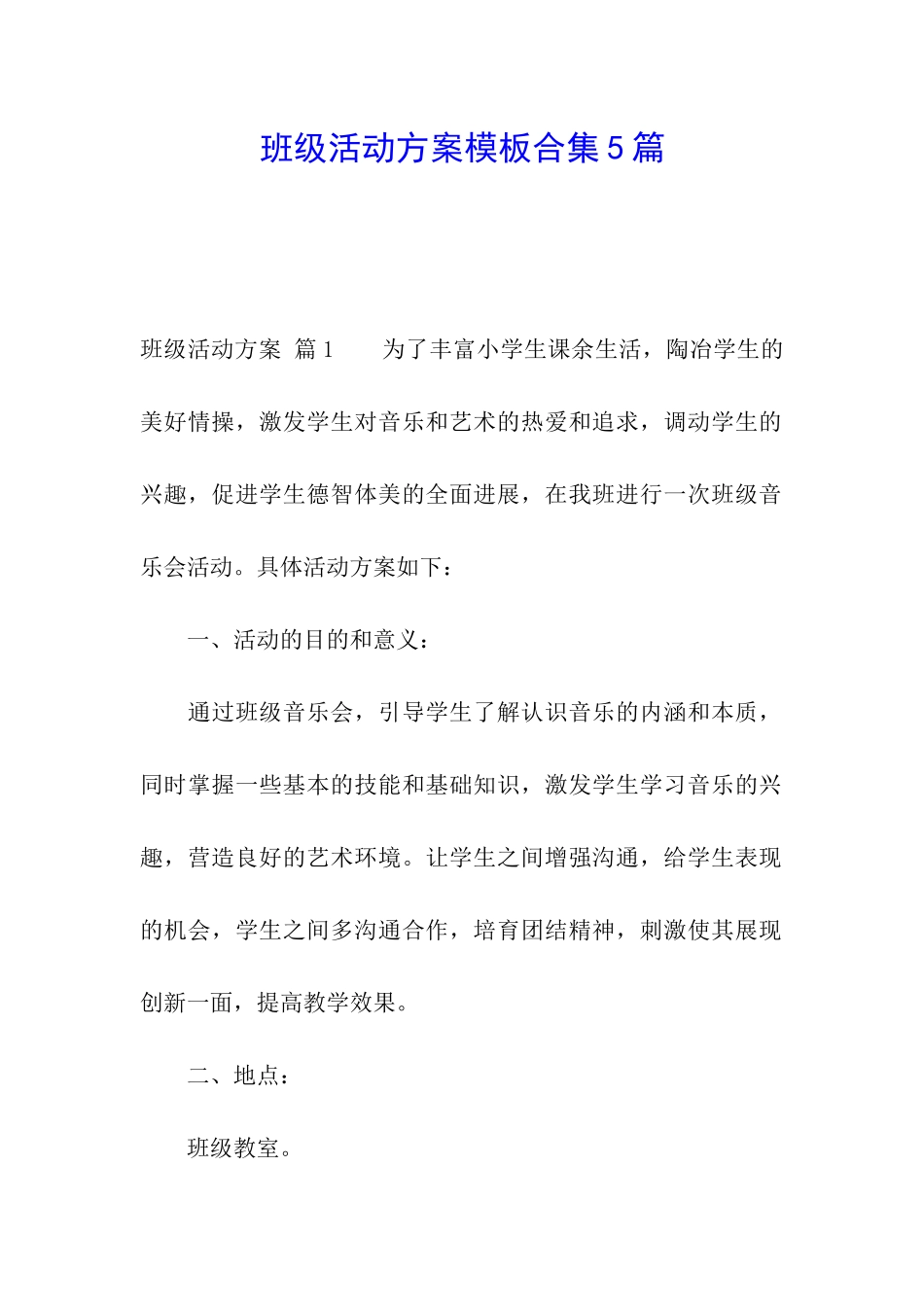 班级活动方案模板合集5篇

班级活动方案 篇1　　为了丰富小学生课余生活，陶冶学生的美好情操，激发学生对音乐和艺术的热爱和追求，调动学生的兴趣，促进学生德智体美的全面进展，在我班进行一次班级音乐会活动。具体活动方案如下：

一、活动的目的和意义：

通过班级音乐会，引导学生了解认识音乐的内涵和本质，同时掌握一些基本的技能和基础知识，激发学生学习音乐的兴趣，营造良好的艺术环境。让学生之间增强沟通，给学生表现的机会，学生之间多沟通合作，培育团结精神，刺激使其展现创新一面，提高教学效果。

二、地点：

班级教室。